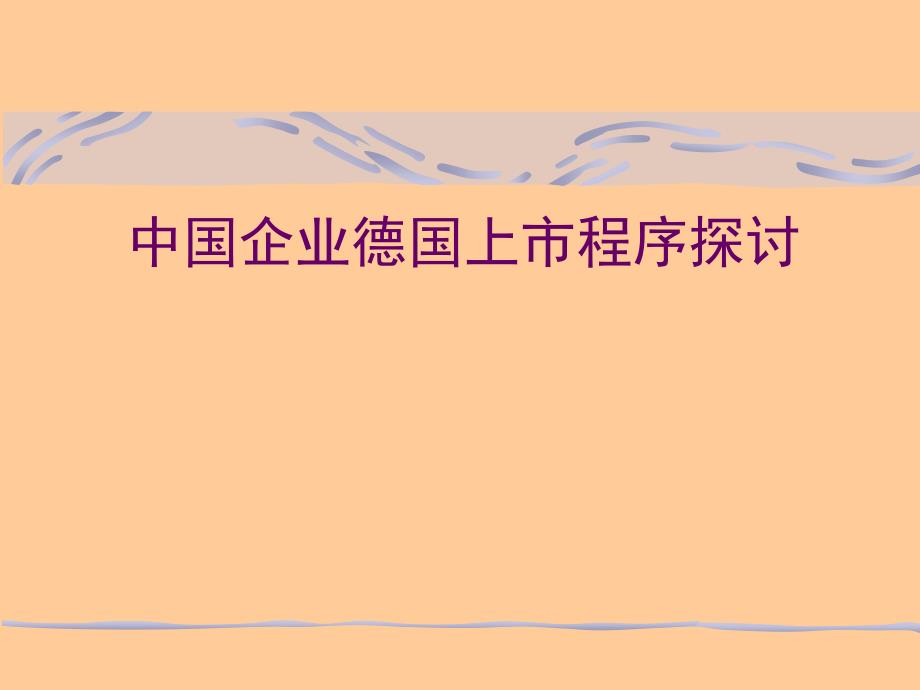 中国企业德国上市程序探讨